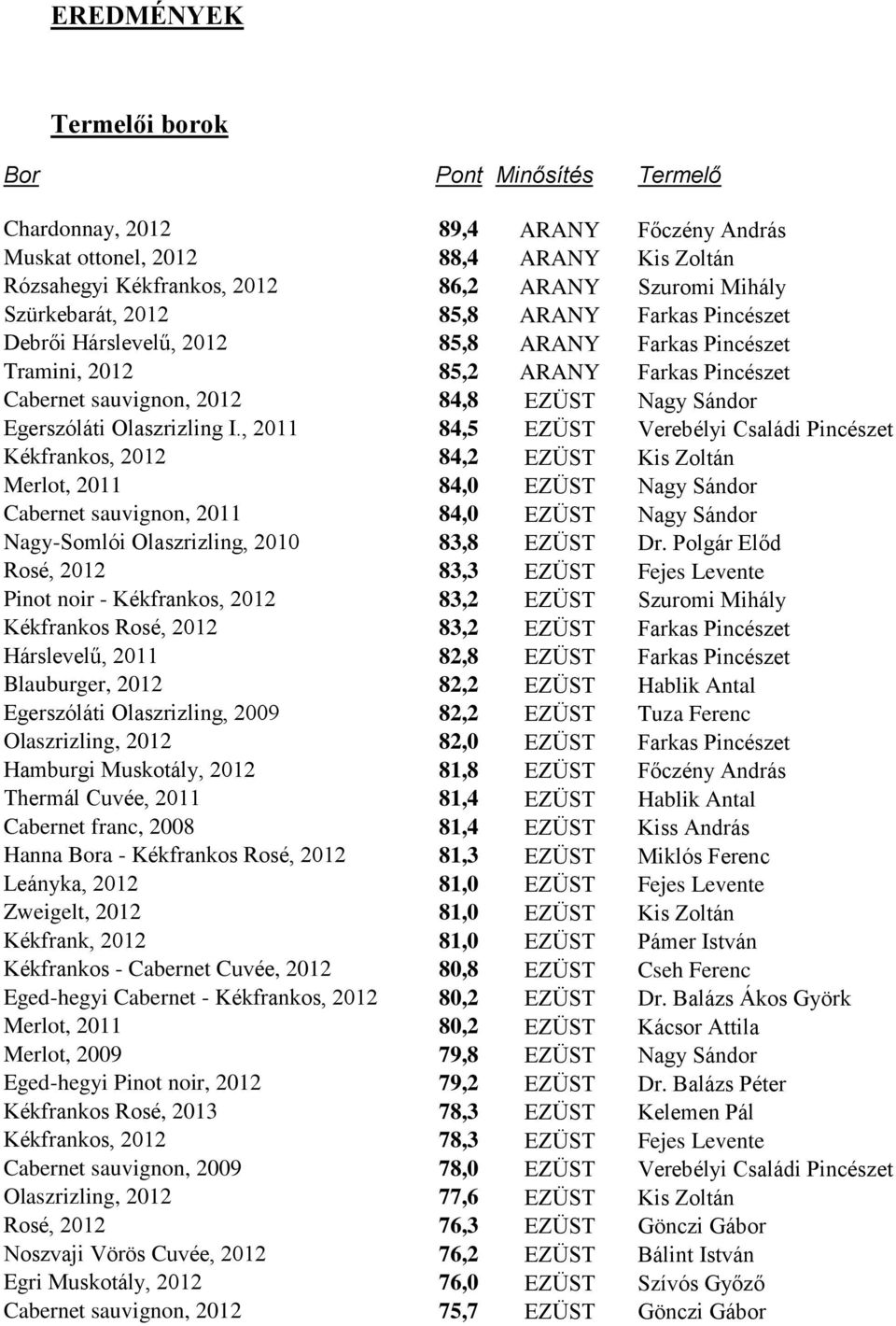 EREDMÉNYEK

Termelői borok

| Bor | Pont | Minősítés | Termelő |
|---|---|---|---|
| Chardonnay, 2012 | 89,4 | ARANY | Főczény András |
| Muskat ottonel, 2012 | 88,4 | ARANY | Kis Zoltán |
| Rózsahegyi Kékfrankos, 2012 | 86,2 | ARANY | Szuromi Mihály |
| Szürkebarát, 2012 | 85,8 | ARANY | Farkas Pincészet |
| Debrői Hárslevelű, 2012 | 85,8 | ARANY | Farkas Pincészet |
| Tramini, 2012 | 85,2 | ARANY | Farkas Pincészet |
| Cabernet sauvignon, 2012 | 84,8 | EZÜST | Nagy Sándor |
| Egerszóláti Olaszrizling I., 2011 | 84,5 | EZÜST | Verebélyi Családi Pincészet |
| Kékfrankos, 2012 | 84,2 | EZÜST | Kis Zoltán |
| Merlot, 2011 | 84,0 | EZÜST | Nagy Sándor |
| Cabernet sauvignon, 2011 | 84,0 | EZÜST | Nagy Sándor |
| Nagy-Somlói Olaszrizling, 2010 | 83,8 | EZÜST | Dr. Polgár Előd |
| Rosé, 2012 | 83,3 | EZÜST | Fejes Levente |
| Pinot noir - Kékfrankos, 2012 | 83,2 | EZÜST | Szuromi Mihály |
| Kékfrankos Rosé, 2012 | 83,2 | EZÜST | Farkas Pincészet |
| Hárslevelű, 2011 | 82,8 | EZÜST | Farkas Pincészet |
| Blauburger, 2012 | 82,2 | EZÜST | Hablik Antal |
| Egerszóláti Olaszrizling, 2009 | 82,2 | EZÜST | Tuza Ferenc |
| Olaszrizling, 2012 | 82,0 | EZÜST | Farkas Pincészet |
| Hamburgi Muskotály, 2012 | 81,8 | EZÜST | Főczény András |
| Thermál Cuvée, 2011 | 81,4 | EZÜST | Hablik Antal |
| Cabernet franc, 2008 | 81,4 | EZÜST | Kiss András |
| Hanna Bora - Kékfrankos Rosé, 2012 | 81,3 | EZÜST | Miklós Ferenc |
| Leányka, 2012 | 81,0 | EZÜST | Fejes Levente |
| Zweigelt, 2012 | 81,0 | EZÜST | Kis Zoltán |
| Kékfrank, 2012 | 81,0 | EZÜST | Pámer István |
| Kékfrankos - Cabernet Cuvée, 2012 | 80,8 | EZÜST | Cseh Ferenc |
| Eged-hegyi Cabernet - Kékfrankos, 2012 | 80,2 | EZÜST | Dr. Balázs Ákos Györk |
| Merlot, 2011 | 80,2 | EZÜST | Kácsor Attila |
| Merlot, 2009 | 79,8 | EZÜST | Nagy Sándor |
| Eged-hegyi Pinot noir, 2012 | 79,2 | EZÜST | Dr. Balázs Péter |
| Kékfrankos Rosé, 2013 | 78,3 | EZÜST | Kelemen Pál |
| Kékfrankos, 2012 | 78,3 | EZÜST | Fejes Levente |
| Cabernet sauvignon, 2009 | 78,0 | EZÜST | Verebélyi Családi Pincészet |
| Olaszrizling, 2012 | 77,6 | EZÜST | Kis Zoltán |
| Rosé, 2012 | 76,3 | EZÜST | Gönczi Gábor |
| Noszvaji Vörös Cuvée, 2012 | 76,2 | EZÜST | Bálint István |
| Egri Muskotály, 2012 | 76,0 | EZÜST | Szívós Győző |
| Cabernet sauvignon, 2012 | 75,7 | EZÜST | Gönczi Gábor |